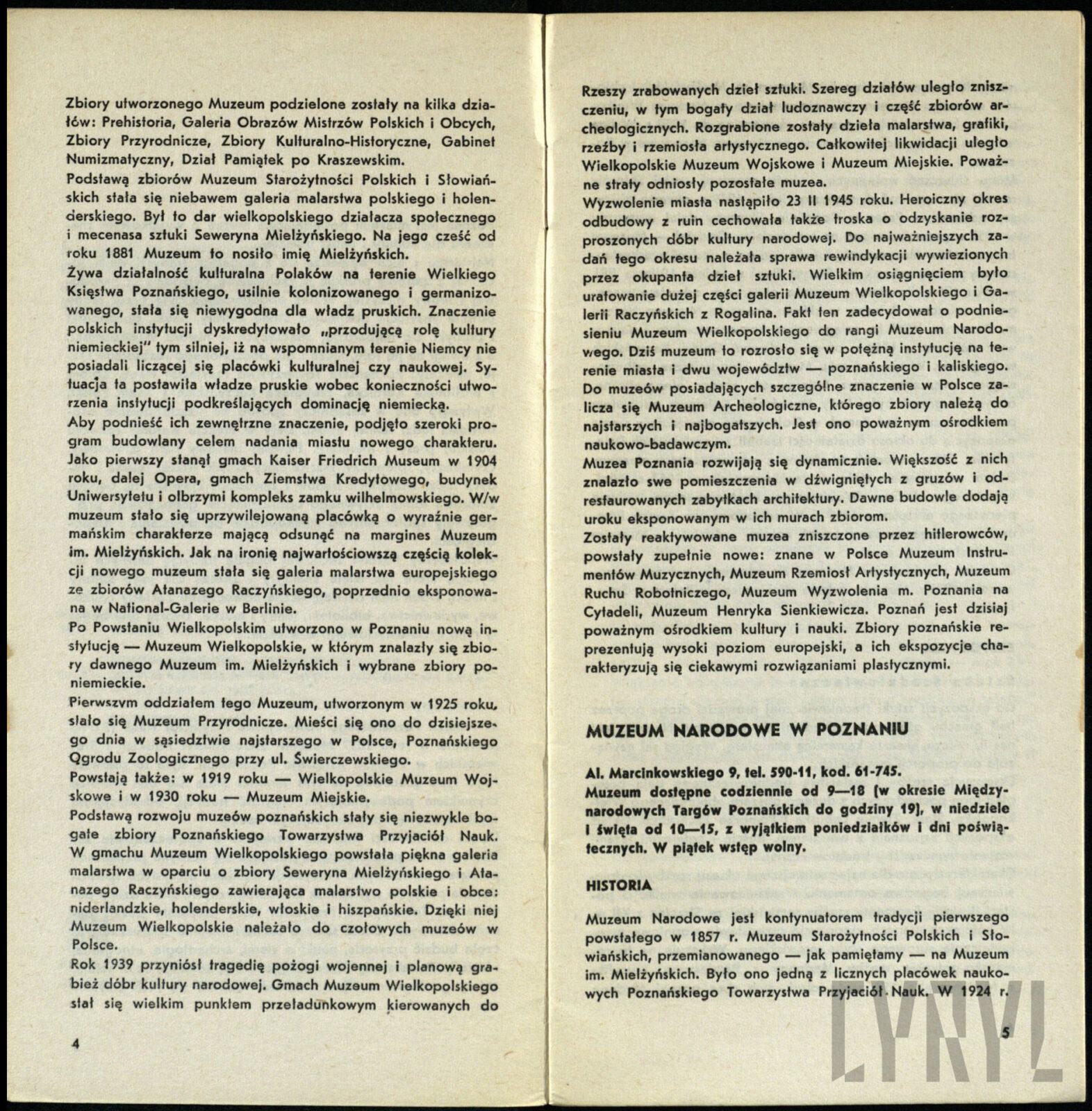 Zbiory utworzonego Muzeum podzielone zostały na kilka działów: Prehistoria, Galeria Obrazów Mistrzów Polskich i Obcych, Zbiory Przyrodnicze, Zbiory Kulturalno-Historyczne, Gabinet Numizmatyczny, Dział Pamiątek po Kraszewskim.
Podstawą zbiorów Muzeum Starożytności Polskich i Słowiańskich stała się niebawem galeria malarstwa polskiego i holenderskiego. Był to dar wielkopolskiego działacza społecznego i mecenasa sztuki Seweryna Mielżyńskiego. Na jego cześć od roku 1881 Muzeum to nosiło imię Mielżyńskich.
Żywa działalność kulturalna Polaków na terenie Wielkiego Księstwa Poznańskiego, usilnie kolonizowanego i germanizowanego, stała się niewygodna dla władz pruskich. Znaczenie polskich instytucji dyskredytowało „przodującą rolę kultury niemieckiej" tym silniej, iż na wspomnianym terenie Niemcy nie posiadali liczącej się placówki kulturalnej czy naukowej. Sytuacja ta postawiła władze pruskie wobec konieczności utworzenia instytucji podkreślających dominację niemiecką.
Aby podnieść ich zewnętrzne znaczenie, podjęto szeroki program budowlany celem nadania miastu nowego charakteru. Jako pierwszy stanął gmach Kaiser Friedrich Museum w 1904 roku, dalej Opera, gmach Ziemstwa Kredytowego, budynek Uniwersytetu i olbrzymi kompleks zamku wilhelmowskiego. W/w muzeum stało się uprzywilejowaną placówką o wyraźnie germańskim charakterze mającą odsunąć na margines Muzeum im. Mielżyńskich. Jak na ironię najwartościowszą częścią kolekcji nowego muzeum stała się galeria malarstwa europejskiego ze zbiorów Atanazego Raczyńskiego, poprzednio eksponowana w National-Galerie w Berlinie.
Po Powstaniu Wielkopolskim utworzono w Poznaniu nową instytucję — Muzeum Wielkopolskie, w którym znalazły się zbiory dawnego Muzeum im. Mielżyńskich i wybrane zbiory poniemieckie.
Pierwszym oddziałem tego Muzeum, utworzonym w 1925 roku, stało się Muzeum Przyrodnicze. Mieści się ono do dzisiejszego dnia w sąsiedztwie najstarszego w Polsce, Poznańskiego Ogrodu Zoologicznego przy ul. Świerczewskiego.
Powstają także: w 1919 roku — Wielkopolskie Muzeum Wojskowe i w 1930 roku — Muzeum Miejskie.
Podstawą rozwoju muzeów poznańskich stały się niezwykle bogate zbiory Poznańskiego Towarzystwa Przyjaciół Nauk. W gmachu Muzeum Wielkopolskiego powstała piękna galeria malarstwa w oparciu o zbiory Seweryna Mielżyńskiego i Atanazego Raczyńskiego zawierająca malarstwo polskie i obce: niderlandzkie, holenderskie, włoskie i hiszpańskie. Dzięki niej Muzeum Wielkopolskie należało do czołowych muzeów w Polsce.
Rok 1939 przyniósł tragedię pożogi wojennej i planową grabież dóbr kultury narodowej. Gmach Muzeum Wielkopolskiego stał się wielkim punktem przeładunkowym kierowanych do

4

Rzeszy zrabowanych dzieł sztuki. Szereg działów uległo zniszczeniu, w tym bogaty dział ludoznawczy i część zbiorów archeologicznych. Rozgrabione zostały dzieła malarstwa, grafiki, rzeźby i rzemiosła artystycznego. Całkowitej likwidacji uległo Wielkopolskie Muzeum Wojskowe i Muzeum Miejskie. Poważne straty odniosły pozostałe muzea.
Wyzwolenie miasta nastąpiło 23 II 1945 roku. Heroiczny okres odbudowy z ruin cechowała także troska o odzyskanie rozproszonych dóbr kultury narodowej. Do najważniejszych zadań tego okresu należała sprawa rewindykacji wywiezionych przez okupanta dzieł sztuki. Wielkim osiągnięciem było uratowanie dużej części galerii Muzeum Wielkopolskiego i Galerii Raczyńskich z Rogalina. Fakt ten zadecydował o podniesieniu Muzeum Wielkopolskiego do rangi Muzeum Narodowego. Dziś muzeum to rozrosło się w potężną instytucję na terenie miasta i dwu województw — poznańskiego i kaliskiego.
Do muzeów posiadających szczególne znaczenie w Polsce zalicza się Muzeum Archeologiczne, którego zbiory należą do najstarszych i najbogatszych. Jest ono poważnym ośrodkiem naukowo-badawczym.
Muzea Poznania rozwijają się dynamicznie. Większość z nich znalazło swe pomieszczenia w dźwigniętych z gruzów i odrestaurowanych zabytkach architektury. Dawne budowle dodają uroku eksponowanym w ich murach zbiorom.
Zostały reaktywowane muzea zniszczone przez hitlerowców, powstały zupełnie nowe: znane w Polsce Muzeum Instrumentów Muzycznych, Muzeum Rzemiosł Artystycznych, Muzeum Ruchu Robotniczego, Muzeum Wyzwolenia m. Poznania na Cytadeli, Muzeum Henryka Sienkiewicza. Poznań jest dzisiaj poważnym ośrodkiem kultury i nauki. Zbiory poznańskie reprezentują wysoki poziom europejski, a ich ekspozycje charakteryzują się ciekawymi rozwiązaniami plastycznymi.

MUZEUM NARODOWE W POZNANIU

Al. Marcinkowskiego 9, tel. 590-11, kod. 61-745.
Muzeum dostępne codziennie od 9—18 (w okresie Międzynarodowych Targów Poznańskich do godziny 19), w niedziele i święta od 10—15, z wyjątkiem poniedziałków i dni poświątecznych. W piątek wstęp wolny.

HISTORIA

Muzeum Narodowe jest kontynuatorem tradycji pierwszego powstałego w 1857 r. Muzeum Starożytności Polskich i Słowiańskich, przemianowanego — jak pamiętamy — na Muzeum im. Mielżyńskich. Było ono jedną z licznych placówek naukowych Poznańskiego Towarzystwa Przyjaciół Nauk. W 1924 r.

5

LYRYL